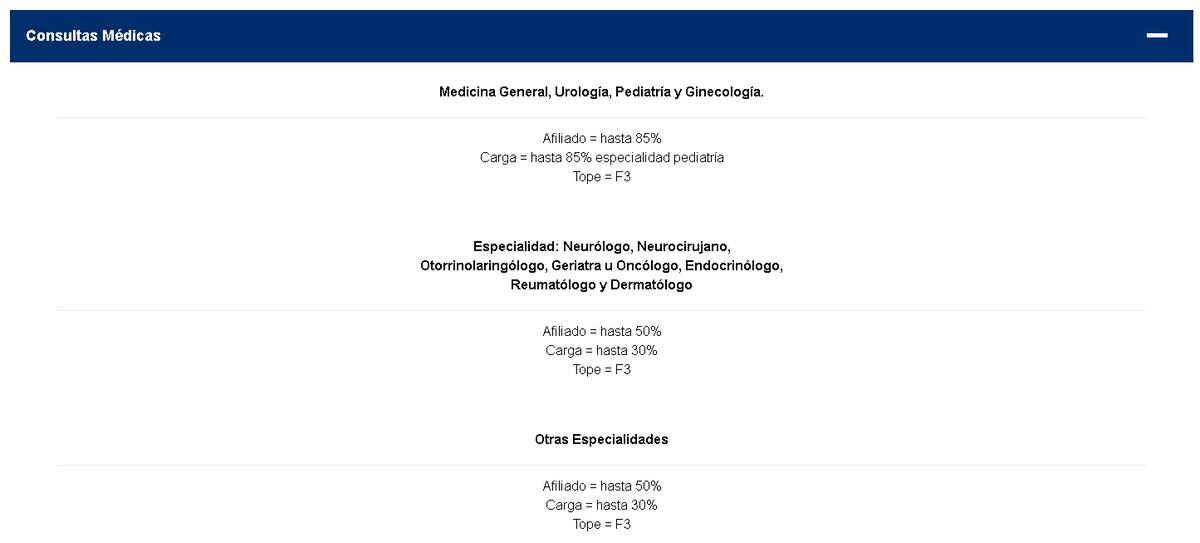 Consultas Médicas

Medicina General, Urología, Pediatría y Ginecología.

Afiliado = hasta 85%
Carga = hasta 85% especialidad pediatría
Tope = F3

Especialidad: Neurólogo, Neurocirujano, Otorrinolaringólogo, Geriatra u Oncólogo, Endocrinólogo, Reumatólogo y Dermatólogo

Afiliado = hasta 50%
Carga = hasta 30%
Tope = F3

Otras Especialidades

Afiliado = hasta 50%
Carga = hasta 30%
Tope = F3